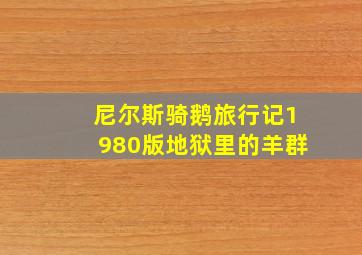 尼尔斯骑鹅旅行记1980版地狱里的羊群